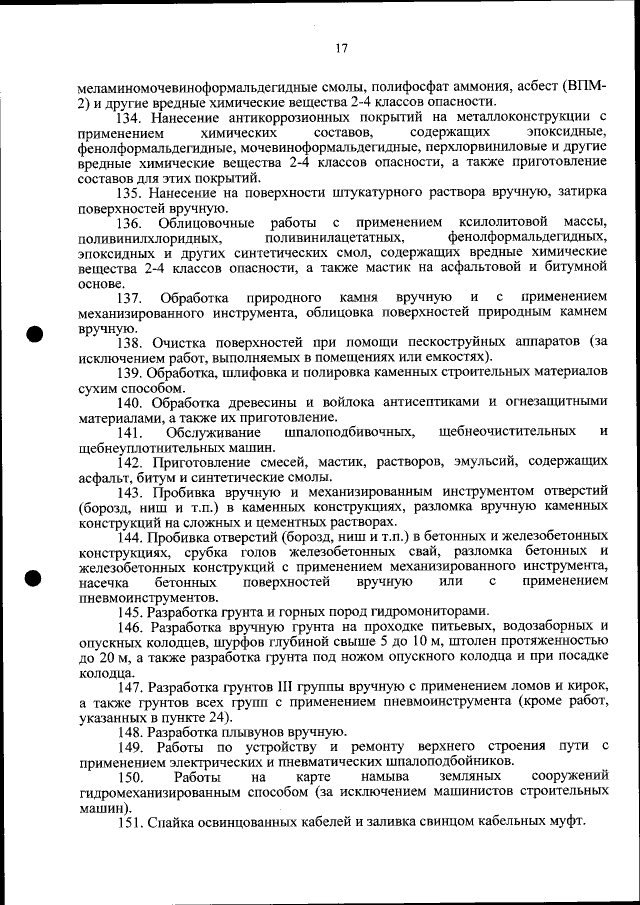 17

меламиномочевиноформальдегидные смолы, полифосфат аммония, асбест (ВПМ-2) и другие вредные химические вещества 2-4 классов опасности.

134. Нанесение антикоррозионных покрытий на металлоконструкции с применением химических составов, содержащих эпоксидные, фенолформальдегидные, мочевиноформальдегидные, перхлорвиниловые и другие вредные химические вещества 2-4 классов опасности, а также приготовление составов для этих покрытий.

135. Нанесение на поверхности штукатурного раствора вручную, затирка поверхностей вручную.

136. Облицовочные работы с применением ксилолитовой массы, поливинилхлоридных, поливинилацетатных, фенолформальдегидных, эпоксидных и других синтетических смол, содержащих вредные химические вещества 2-4 классов опасности, а также мастик на асфальтовой и битумной основе.

137. Обработка природного камня вручную и с применением механизированного инструмента, облицовка поверхностей природным камнем вручную.

138. Очистка поверхностей при помощи пескоструйных аппаратов (за исключением работ, выполняемых в помещениях или емкостях).

139. Обработка, шлифовка и полировка каменных строительных материалов сухим способом.

140. Обработка древесины и войлока антисептиками и огнезащитными материалами, а также их приготовление.

141. Обслуживание шпалоподбивочных, щебнеочистительных и щебнеуплотнительных машин.

142. Приготовление смесей, мастик, растворов, эмульсий, содержащих асфальт, битум и синтетические смолы.

143. Пробивка вручную и механизированным инструментом отверстий (борозд, ниш и т.п.) в каменных конструкциях, разломка вручную каменных конструкций на сложных и цементных растворах.

144. Пробивка отверстий (борозд, ниш и т.п.) в бетонных и железобетонных конструкциях, срубка голов железобетонных свай, разломка бетонных и железобетонных конструкций с применением механизированного инструмента, насечка бетонных поверхностей вручную или с применением пневмоинструментов.

145. Разработка грунта и горных пород гидромониторами.

146. Разработка вручную грунта на проходке питьевых, водозаборных и опускных колодцев, шурфов глубиной свыше 5 до 10 м, штолен протяженностью до 20 м, а также разработка грунта под ножом опускного колодца и при посадке колодца.

147. Разработка грунтов III группы вручную с применением ломов и кирок, а также грунтов всех групп с применением пневмоинструмента (кроме работ, указанных в пункте 24).

148. Разработка плывунов вручную.

149. Работы по устройству и ремонту верхнего строения пути с применением электрических и пневматических шпалоподбойников.

150. Работы на карте намыва земляных сооружений гидромеханизированным способом (за исключением машинистов строительных машин).

151. Спайка освинцованных кабелей и заливка свинцом кабельных муфт.